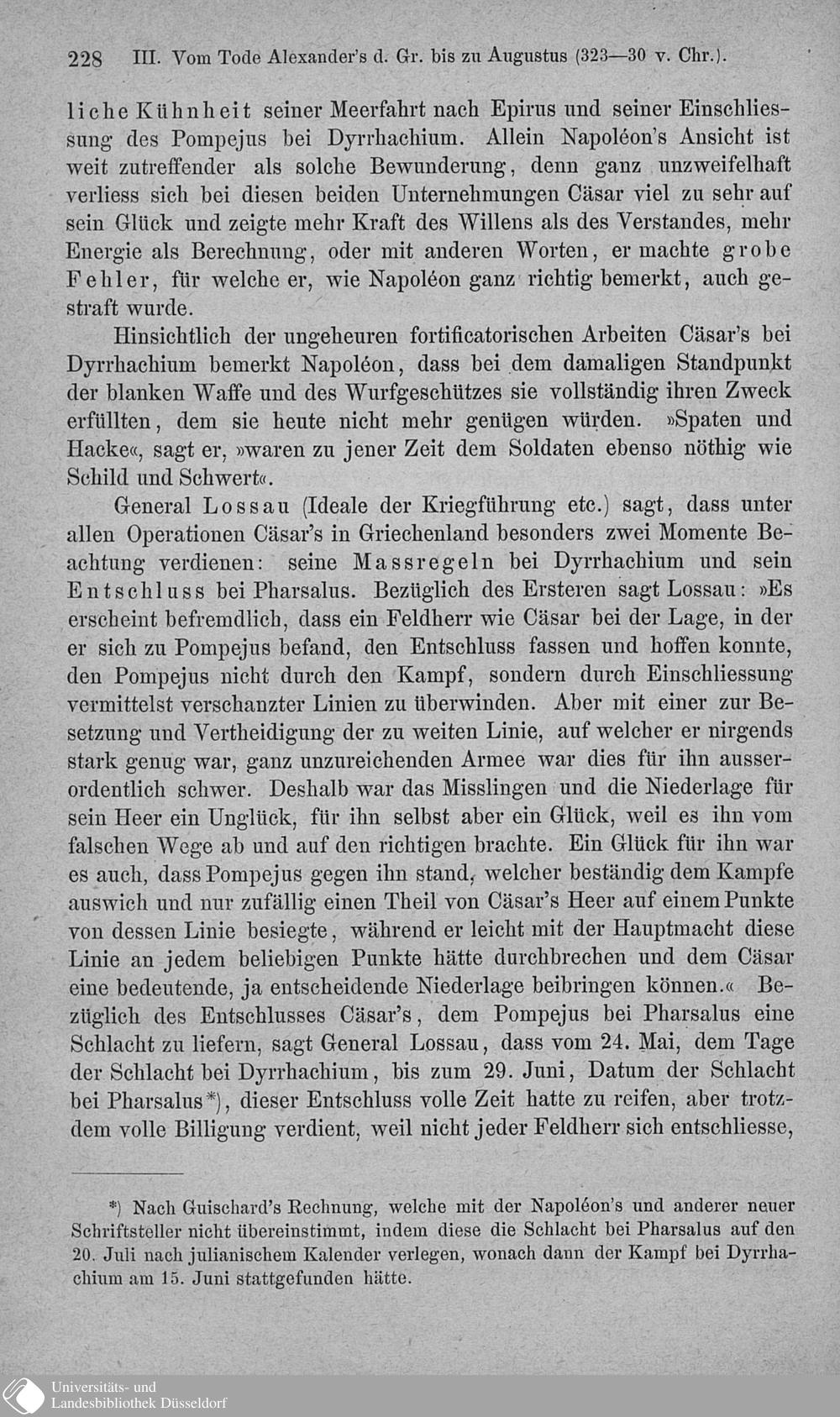 228 III. Vom Tode Alexander's d. Gr. bis zu Augustus (323—30 v. Chr.).

liche Kühnheit seiner Meerfahrt nach Epirus und seiner Einschliessung des Pompejus bei Dyrrhachium. Allein Napoléon's Ansicht ist weit zutreffender als solche Bewunderung, denn ganz unzweifelhaft verliess sich bei diesen beiden Unternehmungen Cäsar viel zu sehr auf sein Glück und zeigte mehr Kraft des Willens als des Verstandes, mehr Energie als Berechnung, oder mit anderen Worten, er machte grobe Fehler, für welche er, wie Napoléon ganz richtig bemerkt, auch gestraft wurde.

Hinsichtlich der ungeheuren fortificatorischen Arbeiten Cäsar's bei Dyrrhachium bemerkt Napoléon, dass bei dem damaligen Standpunkt der blanken Waffe und des Wurfgeschützes sie vollständig ihren Zweck erfüllten, dem sie heute nicht mehr genügen würden. »Spaten und Hacke«, sagt er, »waren zu jener Zeit dem Soldaten ebenso nöthig wie Schild und Schwert«.

General Lossau (Ideale der Kriegführung etc.) sagt, dass unter allen Operationen Cäsar's in Griechenland besonders zwei Momente Beachtung verdienen: seine Massregeln bei Dyrrhachium und sein Entschluss bei Pharsalus. Bezüglich des Ersteren sagt Lossau: »Es erscheint befremdlich, dass ein Feldherr wie Cäsar bei der Lage, in der er sich zu Pompejus befand, den Entschluss fassen und hoffen konnte, den Pompejus nicht durch den Kampf, sondern durch Einschliessung vermittelst verschanzter Linien zu überwinden. Aber mit einer zur Besetzung und Vertheidigung der zu weiten Linie, auf welcher er nirgends stark genug war, ganz unzureichenden Armee war dies für ihn ausserordentlich schwer. Deshalb war das Misslingen und die Niederlage für sein Heer ein Unglück, für ihn selbst aber ein Glück, weil es ihn vom falschen Wege ab und auf den richtigen brachte. Ein Glück für ihn war es auch, dass Pompejus gegen ihn stand, welcher beständig dem Kampfe auswich und nur zufällig einen Theil von Cäsar's Heer auf einem Punkte von dessen Linie besiegte, während er leicht mit der Hauptmacht diese Linie an jedem beliebigen Punkte hätte durchbrechen und dem Cäsar eine bedeutende, ja entscheidende Niederlage beibringen können.« Bezüglich des Entschlusses Cäsar's, dem Pompejus bei Pharsalus eine Schlacht zu liefern, sagt General Lossau, dass vom 24. Mai, dem Tage der Schlacht bei Dyrrhachium, bis zum 29. Juni, Datum der Schlacht bei Pharsalus*), dieser Entschluss volle Zeit hatte zu reifen, aber trotzdem volle Billigung verdient, weil nicht jeder Feldherr sich entschliesse,

*) Nach Guischard's Rechnung, welche mit der Napoléon's und anderer neuer Schriftsteller nicht übereinstimmt, indem diese die Schlacht bei Pharsalus auf den 20. Juli nach julianischem Kalender verlegen, wonach dann der Kampf bei Dyrrhachium am 15. Juni stattgefunden hätte.

Universitäts- und Landesbibliothek Düsseldorf